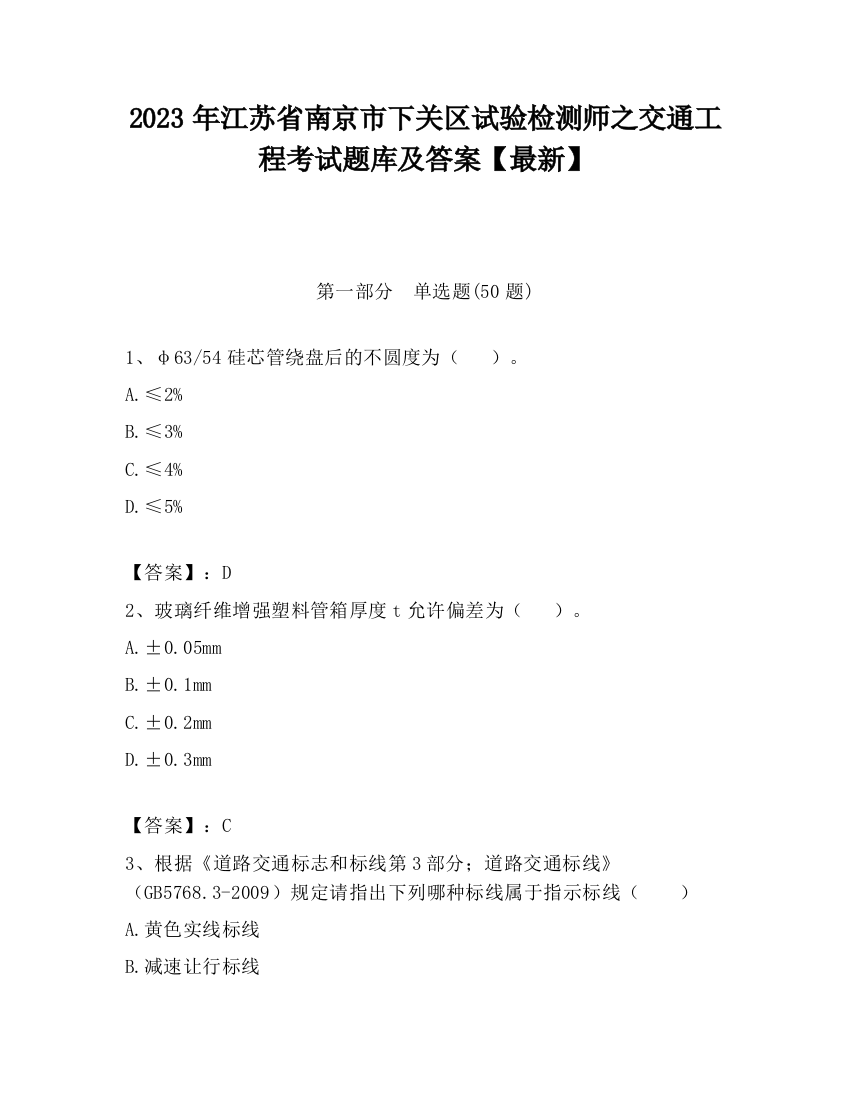 2023 年江苏省南京市下关区试验检测师之交通工程考试题库及答案【最新】

第一部分　单选题(50 题)

1、φ63/54 硅芯管绕盘后的不圆度为（　　）。

A.≤2%

B.≤3%

C.≤4%

D.≤5%

【答案】：D

2、玻璃纤维增强塑料管箱厚度 t 允许偏差为（　　）。

A.±0.05mm

B.±0.1mm

C.±0.2mm

D.±0.3mm

【答案】：C

3、根据《道路交通标志和标线第 3 部分；道路交通标线》（GB5768.3-2009）规定请指出下列哪种标线属于指示标线（　　）

A.黄色实线标线

B.减速让行标线